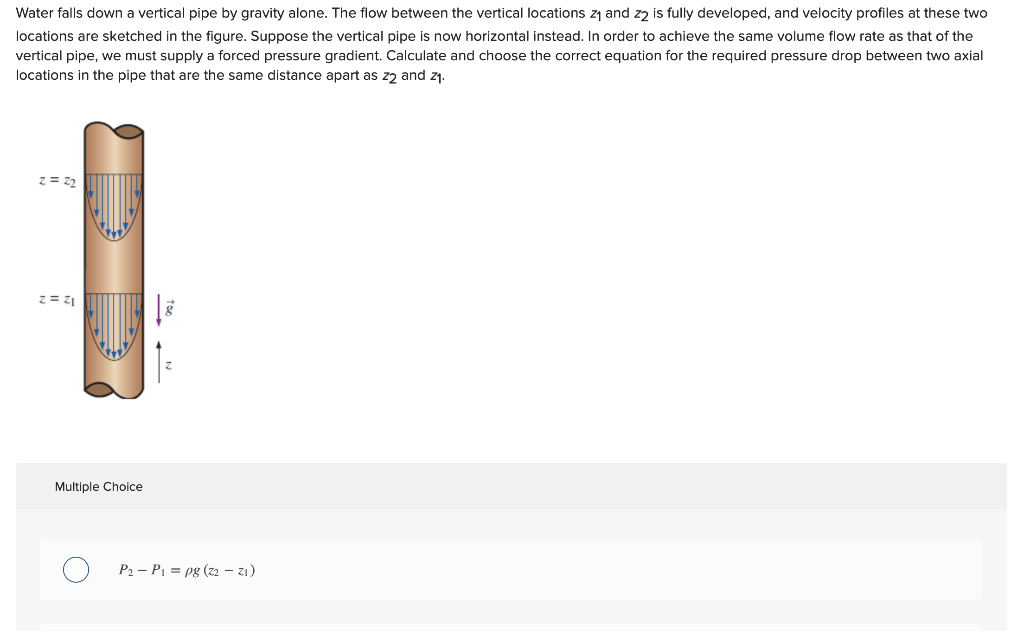 Water falls down a vertical pipe by gravity alone. The flow between the vertical locations $z_1$ and $z_2$ is fully developed, and velocity profiles at these two locations are sketched in the figure. Suppose the vertical pipe is now horizontal instead. In order to achieve the same volume flow rate as that of the vertical pipe, we must supply a forced pressure gradient. Calculate and choose the correct equation for the required pressure drop between two axial locations in the pipe that are the same distance apart as $z_2$ and $z_1$.

$z = z_2$

$z = z_1$

$\vec{g}$

$z$

Multiple Choice

$P_2 - P_1 = \rho g (z_2 - z_1)$